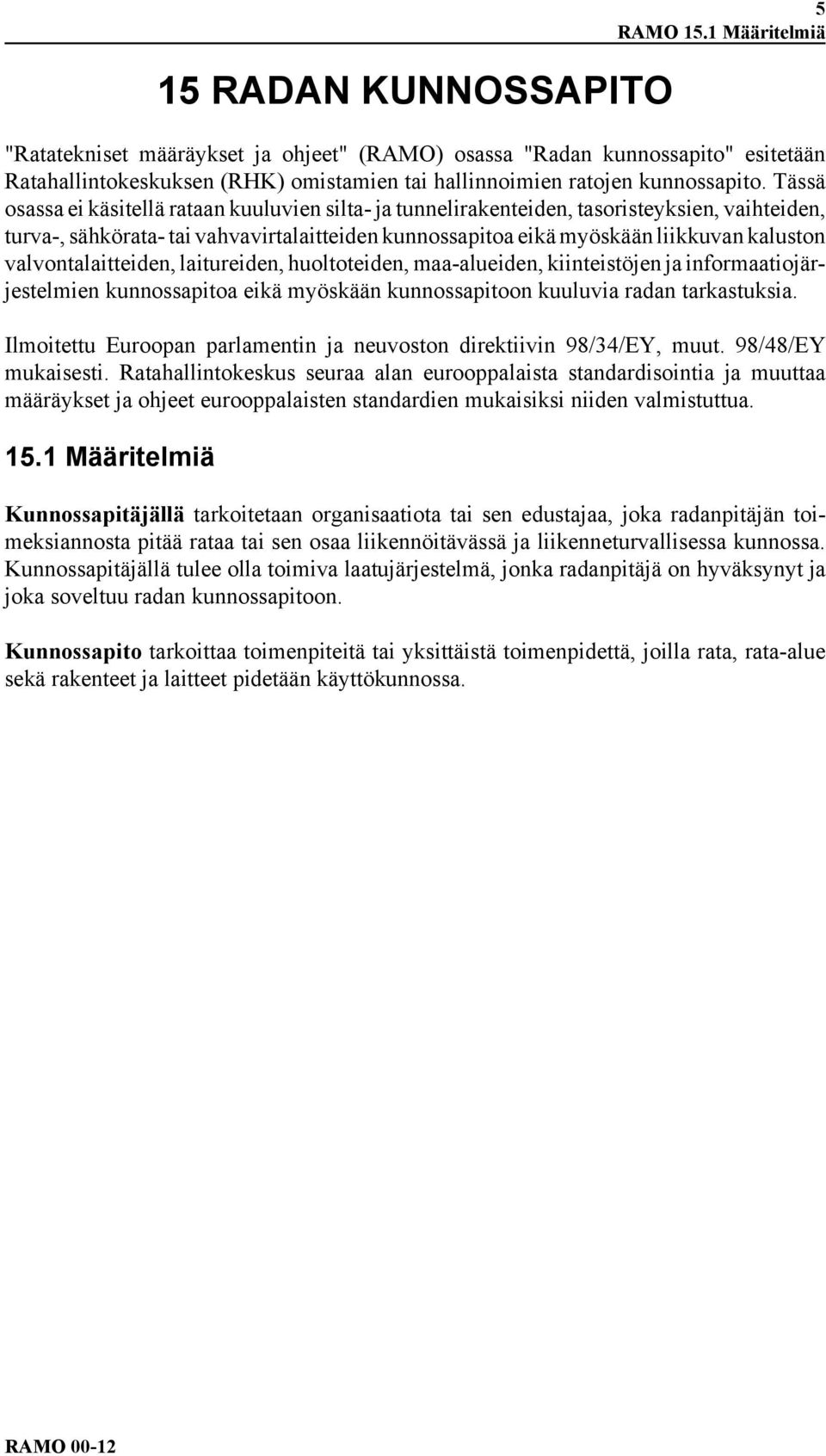 5

RAMO 15.1 Määritelmiä

15 RADAN KUNNOSSAPITO

"Ratatekniset määräykset ja ohjeet" (RAMO) osassa "Radan kunnossapito" esitetään Ratahallintokeskuksen (RHK) omistamien tai hallinnoimien ratojen kunnossapito. Tässä osassa ei käsitellä rataan kuuluvien silta- ja tunnelirakenteiden, tasoristeyksien, vaihteiden, turva-, sähkörata- tai vahvavirtalaitteiden kunnossapitoa eikä myöskään liikkuvan kaluston valvontalaitteiden, laitureiden, huoltoteiden, maa-alueiden, kiinteistöjen ja informaatiojärjestelmien kunnossapitoa eikä myöskään kunnossapitoon kuuluvia radan tarkastuksia.

Ilmoitettu Euroopan parlamentin ja neuvoston direktiivin 98/34/EY, muut. 98/48/EY mukaisesti. Ratahallintokeskus seuraa alan eurooppalaista standardisointia ja muuttaa määräykset ja ohjeet eurooppalaisten standardien mukaisiksi niiden valmistuttua.

15.1 Määritelmiä

Kunnossapitäjällä tarkoitetaan organisaatiota tai sen edustajaa, joka radanpitäjän toimeksiannosta pitää rataa tai sen osaa liikennöitävässä ja liikenneturvallisessa kunnossa. Kunnossapitäjällä tulee olla toimiva laatujärjestelmä, jonka radanpitäjä on hyväksynyt ja joka soveltuu radan kunnossapitoon.

Kunnossapito tarkoittaa toimenpiteitä tai yksittäistä toimenpidettä, joilla rata, rata-alue sekä rakenteet ja laitteet pidetään käyttökunnossa.

RAMO 00-12